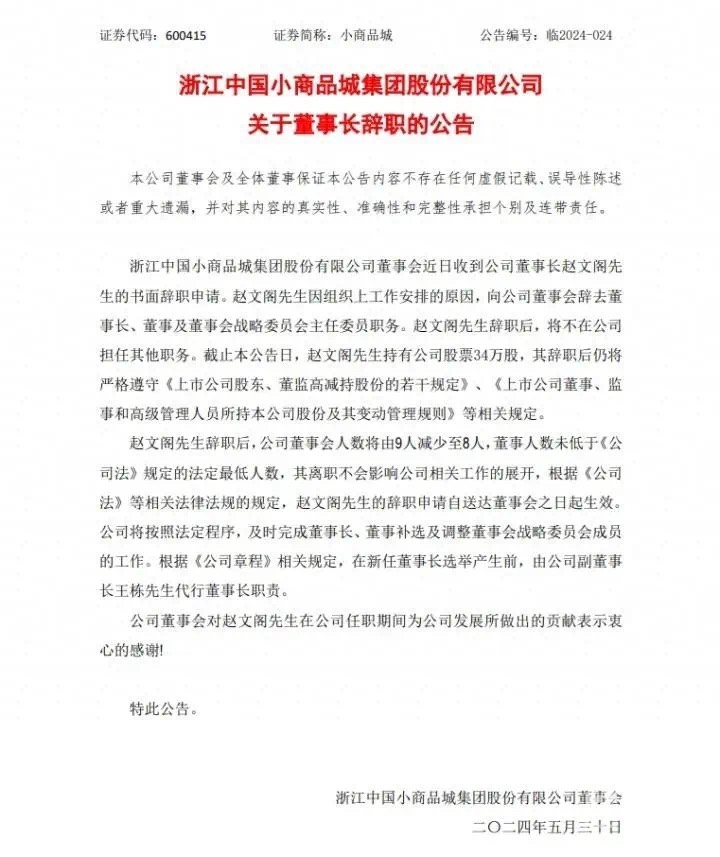 证券代码：600415　　　证券简称：小商品城　　　公告编号：临2024-024

浙江中国小商品城集团股份有限公司
关于董事长辞职的公告

本公司董事会及全体董事保证本公告内容不存在任何虚假记载、误导性陈述或者重大遗漏，并对其内容的真实性、准确性和完整性承担个别及连带责任。

浙江中国小商品城集团股份有限公司董事会近日收到公司董事长赵文阁先生的书面辞职申请。赵文阁先生因组织上工作安排的原因，向公司董事会辞去董事长、董事及董事会战略委员会主任委员职务。赵文阁先生辞职后，将不在公司担任其他职务。截止本公告日，赵文阁先生持有公司股票34万股，其辞职后仍将严格遵守《上市公司股东、董监高减持股份的若干规定》、《上市公司董事、监事和高级管理人员所持本公司股份及其变动管理规则》等相关规定。

赵文阁先生辞职后，公司董事会人数将由9人减少至8人，董事人数未低于《公司法》规定的法定最低人数，其离职不会影响公司相关工作的展开，根据《公司法》等相关法律法规的规定，赵文阁先生的辞职申请自送达董事会之日起生效。公司将按照法定程序，及时完成董事长、董事补选及调整董事会战略委员会成员的工作。根据《公司章程》相关规定，在新任董事长选举产生前，由公司副董事长王栋先生代行董事长职责。

公司董事会对赵文阁先生在公司任职期间为公司发展所做出的贡献表示衷心的感谢!

特此公告。

浙江中国小商品城集团股份有限公司董事会
二〇二四年五月三十日